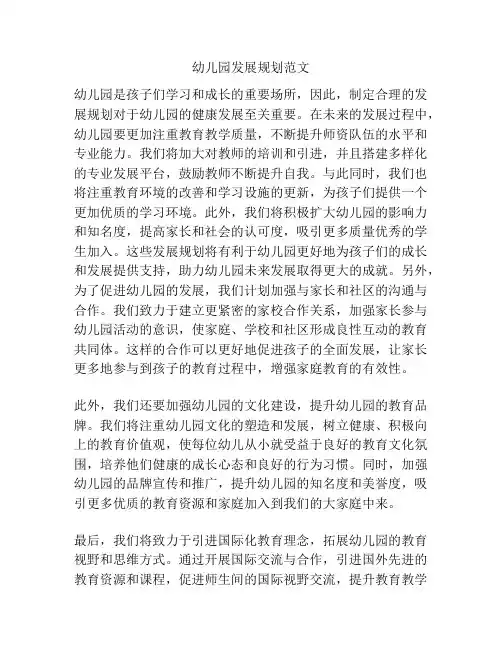 幼儿园发展规划范文

幼儿园是孩子们学习和成长的重要场所，因此，制定合理的发展规划对于幼儿园的健康发展至关重要。在未来的发展过程中，幼儿园要更加注重教育教学质量，不断提升师资队伍的水平和专业能力。我们将加大对教师的培训和引进，并且搭建多样化的专业发展平台，鼓励教师不断提升自我。与此同时，我们也将注重教育环境的改善和学习设施的更新，为孩子们提供一个更加优质的学习环境。此外，我们将积极扩大幼儿园的影响力和知名度，提高家长和社会的认可度，吸引更多质量优秀的学生加入。这些发展规划将有利于幼儿园更好地为孩子们的成长和发展提供支持，助力幼儿园未来发展取得更大的成就。另外，为了促进幼儿园的发展，我们计划加强与家长和社区的沟通与合作。我们致力于建立更紧密的家校合作关系，加强家长参与幼儿园活动的意识，使家庭、学校和社区形成良性互动的教育共同体。这样的合作可以更好地促进孩子的全面发展，让家长更多地参与到孩子的教育过程中，增强家庭教育的有效性。

此外，我们还要加强幼儿园的文化建设，提升幼儿园的教育品牌。我们将注重幼儿园文化的塑造和发展，树立健康、积极向上的教育价值观，使每位幼儿从小就受益于良好的教育文化氛围，培养他们健康的成长心态和良好的行为习惯。同时，加强幼儿园的品牌宣传和推广，提升幼儿园的知名度和美誉度，吸引更多优质的教育资源和家庭加入到我们的大家庭中来。

最后，我们将致力于引进国际化教育理念，拓展幼儿园的教育视野和思维方式。通过开展国际交流与合作，引进国外先进的教育资源和课程，促进师生间的国际视野交流，提升教育教学